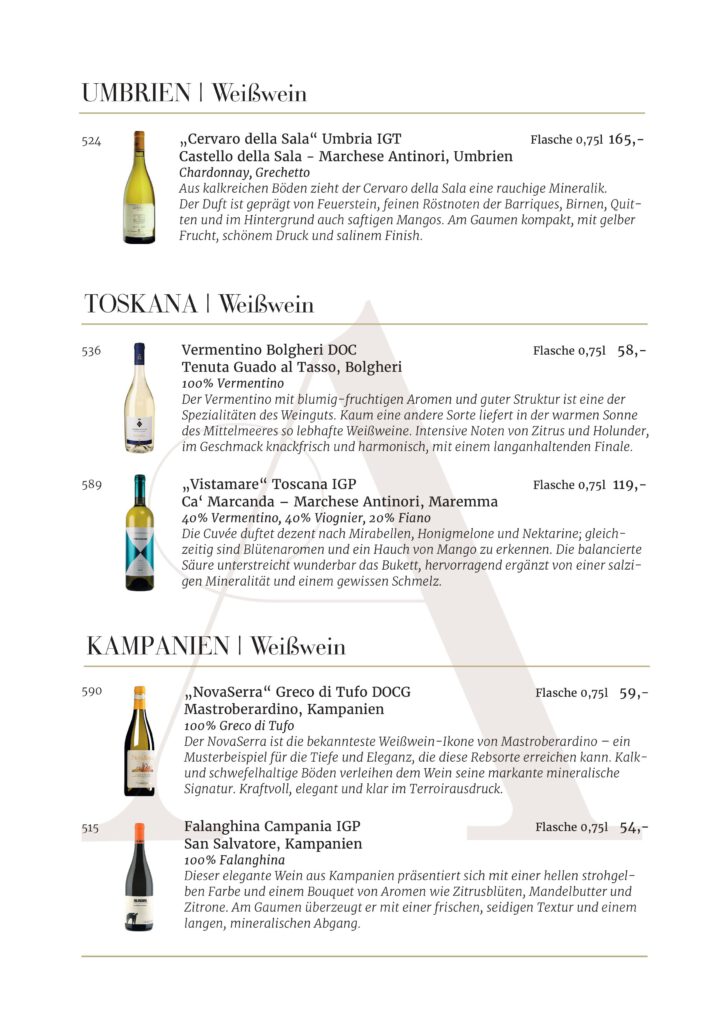 UMBRIEN | Weißwein

524

„Cervaro della Sala“ Umbria IGT
Flasche 0,75l 165,-
Castello della Sala - Marchese Antinori, Umbrien
Chardonnay, Grechetto
Aus kalkreichen Böden zieht der Cervaro della Sala eine rauchige Mineralik. Der Duft ist geprägt von Feuerstein, feinen Röstnoten der Barriques, Birnen, Quitten und im Hintergrund auch saftigen Mangos. Am Gaumen kompakt, mit gelber Frucht, schönem Druck und salinem Finish.

TOSKANA | Weißwein

536

Vermentino Bolgheri DOC
Flasche 0,75l 58,-
Tenuta Guado al Tasso, Bolgheri
100% Vermentino
Der Vermentino mit blumig-fruchtigen Aromen und guter Struktur ist eine der Spezialitäten des Weinguts. Kaum eine andere Sorte liefert in der warmen Sonne des Mittelmeeres so lebhafte Weißweine. Intensive Noten von Zitrus und Holunder, im Geschmack knackfrisch und harmonisch, mit einem langanhaltenden Finale.

589

„Vistamare“ Toscana IGP
Flasche 0,75l 119,-
Ca‘ Marcanda – Marchese Antinori, Maremma
40% Vermentino, 40% Viognier, 20% Fiano
Die Cuvée duftet dezent nach Mirabellen, Honigmelone und Nektarine; gleichzeitig sind Blütenaromen und ein Hauch von Mango zu erkennen. Die balancierte Säure unterstreicht wunderbar das Bukett, hervorragend ergänzt von einer salzigen Mineralität und einem gewissen Schmelz.

KAMPANIEN | Weißwein

590

„NovaSerra“ Greco di Tufo DOCG
Flasche 0,75l 59,-
Mastroberardino, Kampanien
100% Greco di Tufo
Der NovaSerra ist die bekannteste Weißwein-Ikone von Mastroberardino – ein Musterbeispiel für die Tiefe und Eleganz, die diese Rebsorte erreichen kann. Kalk- und schwefelhaltige Böden verleihen dem Wein seine markante mineralische Signatur. Kraftvoll, elegant und klar im Terroirausdruck.

515

Falanghina Campania IGP
Flasche 0,75l 54,-
San Salvatore, Kampanien
100% Falanghina
Dieser elegante Wein aus Kampanien präsentiert sich mit einer hellen strohgelben Farbe und einem Bouquet von Aromen wie Zitrusblüten, Mandelbutter und Zitrone. Am Gaumen überzeugt er mit einer frischen, seidigen Textur und einem langen, mineralischen Abgang.